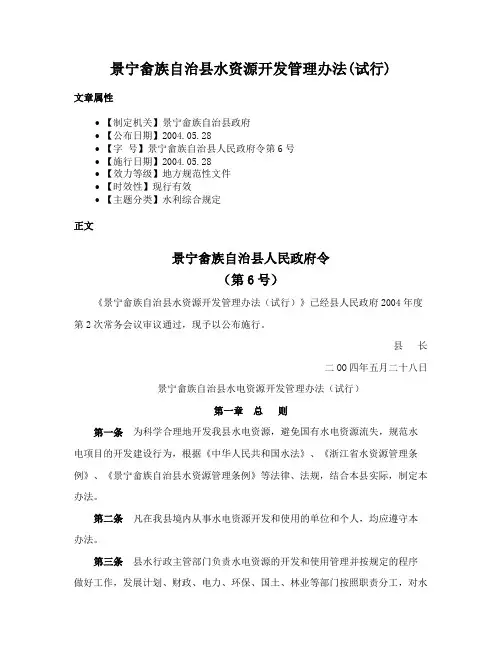 景宁畲族自治县水资源开发管理办法(试行)

文章属性

• 【制定机关】景宁畲族自治县政府
• 【公布日期】2004.05.28
• 【字　号】景宁畲族自治县人民政府令第6号
• 【施行日期】2004.05.28
• 【效力等级】地方规范性文件
• 【时效性】现行有效
• 【主题分类】水利综合规定

正文

景宁畲族自治县人民政府令
（第6号）

《景宁畲族自治县水资源开发管理办法（试行）》已经县人民政府2004年度第2次常务会议审议通过，现予以公布施行。

县　长

二00四年五月二十八日

景宁畲族自治县水电资源开发管理办法（试行）

第一章　总　则

第一条　为科学合理地开发我县水电资源，避免国有水电资源流失，规范水电项目的开发建设行为，根据《中华人民共和国水法》、《浙江省水资源管理条例》、《景宁畲族自治县水资源管理条例》等法律、法规，结合本县实际，制定本办法。

第二条　凡在我县境内从事水电资源开发和使用的单位和个人，均应遵守本办法。

第三条　县水行政主管部门负责水电资源的开发和使用管理并按规定的程序做好工作，发展计划、财政、电力、环保、国土、林业等部门按照职责分工，对水